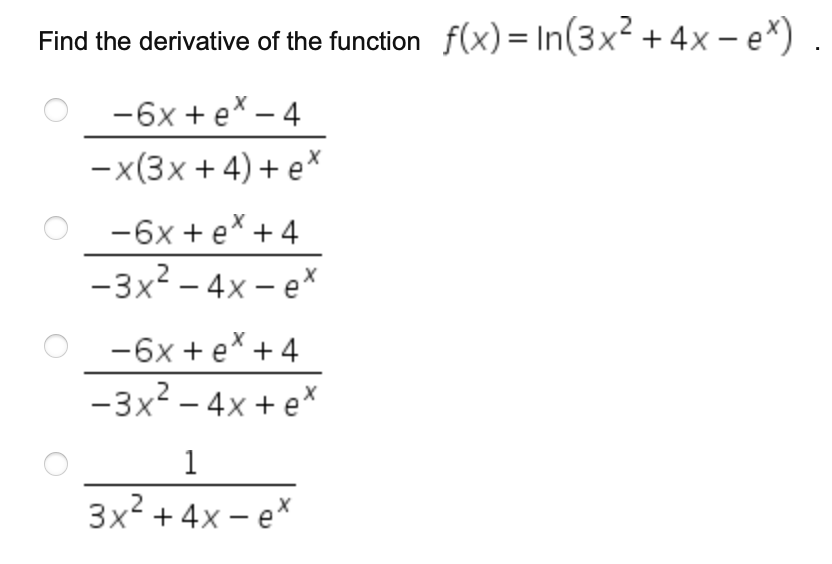 Find the derivative of the function $f(x) = \ln(3x^2 + 4x - e^x)$ .

$\frac{-6x + e^x - 4}{-x(3x + 4) + e^x}$

$\frac{-6x + e^x + 4}{-3x^2 - 4x - e^x}$

$\frac{-6x + e^x + 4}{-3x^2 - 4x + e^x}$

$\frac{1}{3x^2 + 4x - e^x}$